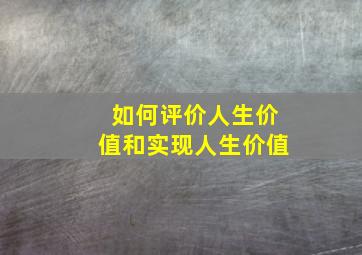 如何评价人生价值和实现人生价值